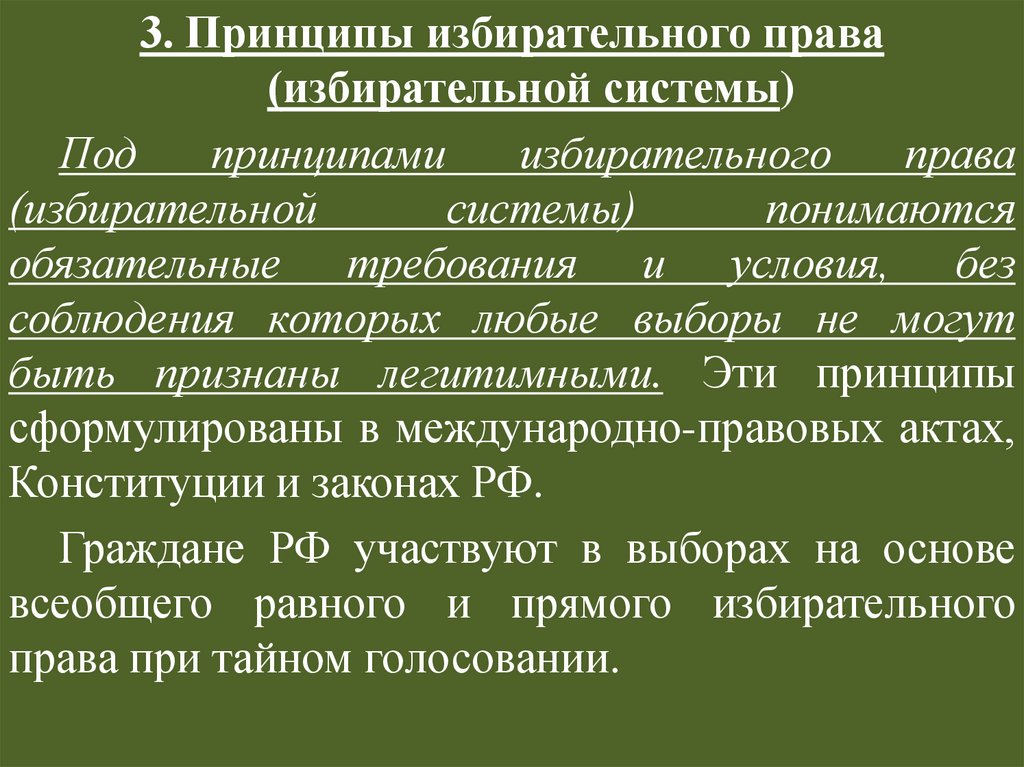 3. Принципы избирательного права (избирательной системы)

Под принципами избирательного права (избирательной системы) понимаются обязательные требования и условия, без соблюдения которых любые выборы не могут быть признаны легитимными. Эти принципы сформулированы в международно-правовых актах, Конституции и законах РФ.

Граждане РФ участвуют в выборах на основе всеобщего равного и прямого избирательного права при тайном голосовании.